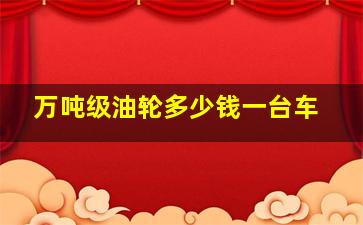 万吨级油轮多少钱一台车